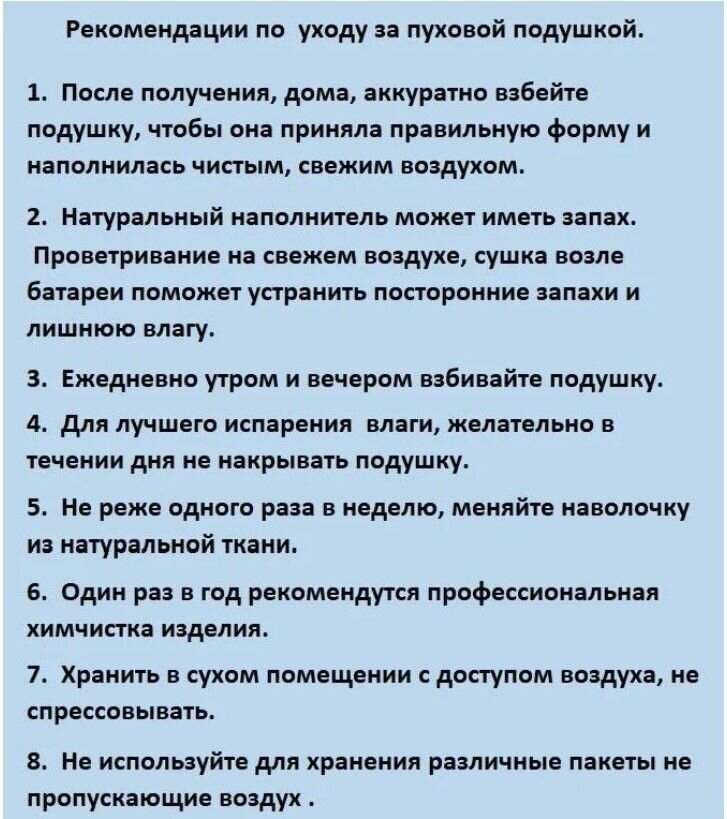 Рекомендации по уходу за пуховой подушкой.

1. После получения, дома, аккуратно взбейте подушку, чтобы она приняла правильную форму и наполнилась чистым, свежим воздухом.

2. Натуральный наполнитель может иметь запах. Проветривание на свежем воздухе, сушка возле батареи поможет устранить посторонние запахи и лишнюю влагу.

3. Ежедневно утром и вечером взбивайте подушку.

4. Для лучшего испарения влаги, желательно в течении дня не накрывать подушку.

5. Не реже одного раза в неделю, меняйте наволочку из натуральной ткани.

6. Один раз в год рекомендутся профессиональная химчистка изделия.

7. Хранить в сухом помещении с доступом воздуха, не спрессовывать.

8. Не используйте для хранения различные пакеты не пропускающие воздух .